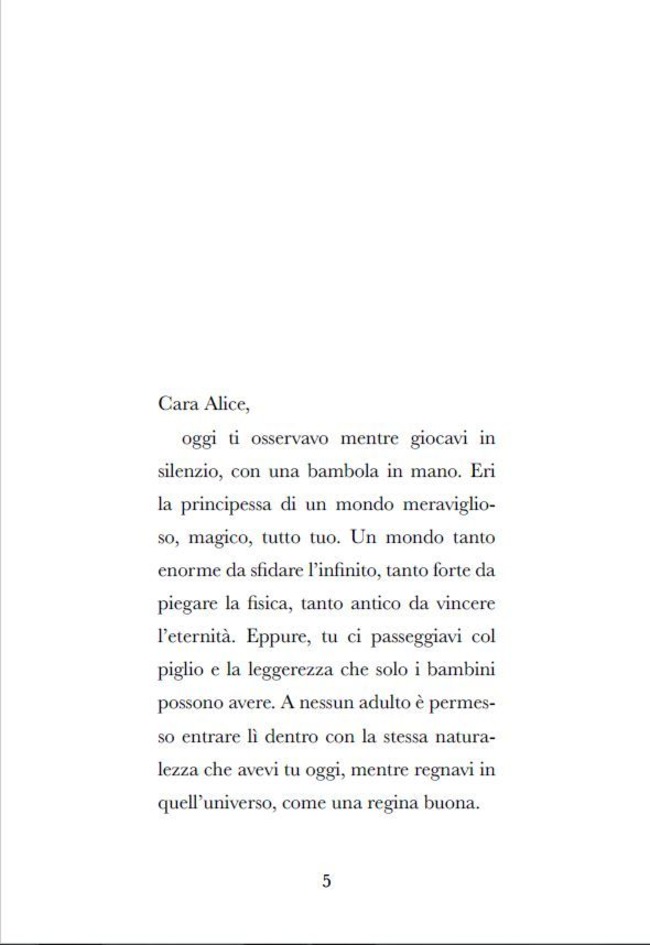 Cara Alice,

oggi ti osservavo mentre giocavi in silenzio, con una bambola in mano. Eri la principessa di un mondo meraviglioso, magico, tutto tuo. Un mondo tanto enorme da sfidare l'infinito, tanto forte da piegare la fisica, tanto antico da vincere l'eternità. Eppure, tu ci passeggiavi col piglio e la leggerezza che solo i bambini possono avere. A nessun adulto è permesso entrare lì dentro con la stessa naturalezza che avevi tu oggi, mentre regnavi in quell'universo, come una regina buona.

5